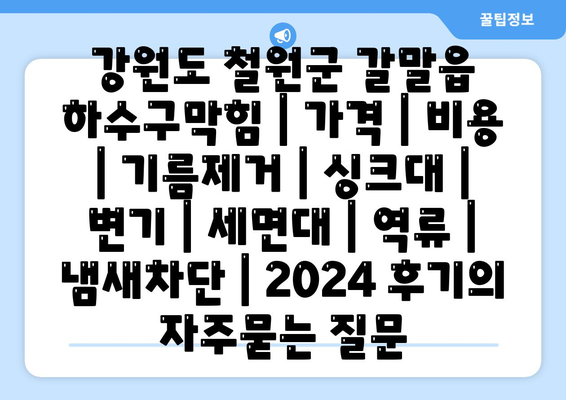 꿀팁정보

강원도 철원군 갈말읍 하수구막힘 | 가격 | 비용 | 기름제거 | 싱크대 | 변기 | 세면대 | 역류 | 냄새차단 | 2024 후기의 자주묻는 질문